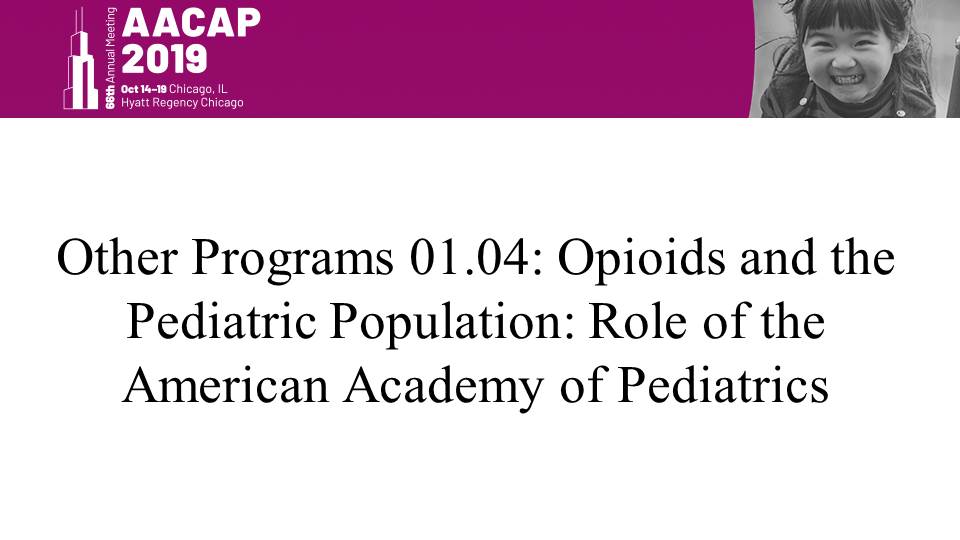 66th Annual Meeting
AACAP
2019
Oct 14–19 Chicago, IL
Hyatt Regency Chicago

Other Programs 01.04: Opioids and the Pediatric Population: Role of the American Academy of Pediatrics